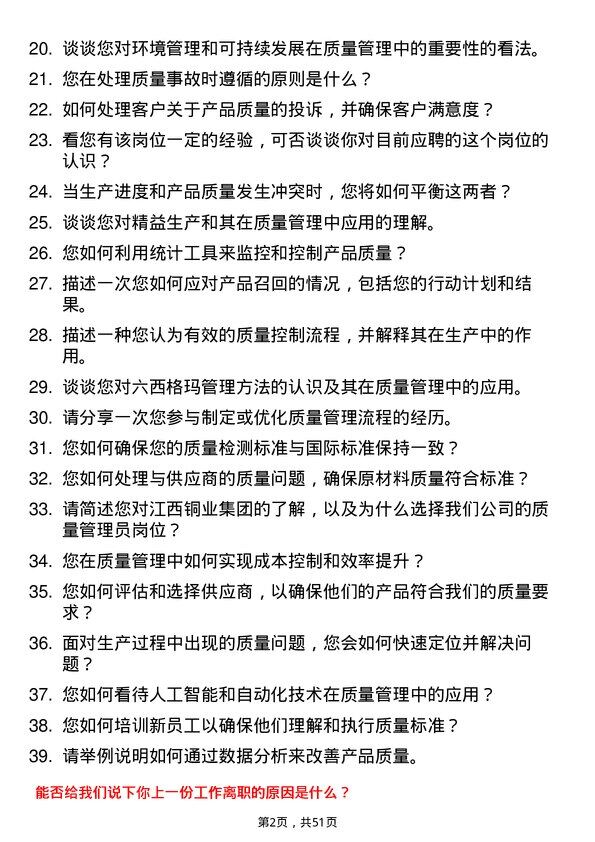 20. 谈谈您对环境管理和可持续发展在质量管理中的重要性的看法。

21. 您在处理质量事故时遵循的原则是什么？

22. 如何处理客户关于产品质量的投诉，并确保客户满意度？

23. 看您有该岗位一定的经验，可否谈谈你对目前应聘的这个岗位的认识？

24. 当生产进度和产品质量发生冲突时，您将如何平衡这两者？

25. 谈谈您对精益生产和其在质量管理中应用的理解。

26. 您如何利用统计工具来监控和控制产品质量？

27. 描述一次您如何应对产品召回的情况，包括您的行动计划和结果。

28. 描述一种您认为有效的质量控制流程，并解释其在生产中的作用。

29. 谈谈您对六西格玛管理方法的认识及其在质量管理中的应用。

30. 请分享一次您参与制定或优化质量管理流程的经历。

31. 您如何确保您的质量检测标准与国际标准保持一致？

32. 您如何处理与供应商的质量问题，确保原材料质量符合标准？

33. 请简述您对江西铜业集团的了解，以及为什么选择我们公司的质量管理员岗位？

34. 您在质量管理中如何实现成本控制和效率提升？

35. 您如何评估和选择供应商，以确保他们的产品符合我们的质量要求？

36. 面对生产过程中出现的质量问题，您会如何快速定位并解决问题？

37. 您如何看待人工智能和自动化技术在质量管理中的应用？

38. 您如何培训新员工以确保他们理解和执行质量标准？

39. 请举例说明如何通过数据分析来改善产品质量。

能否给我们说下你上一份工作离职的原因是什么？

第2页，共51页